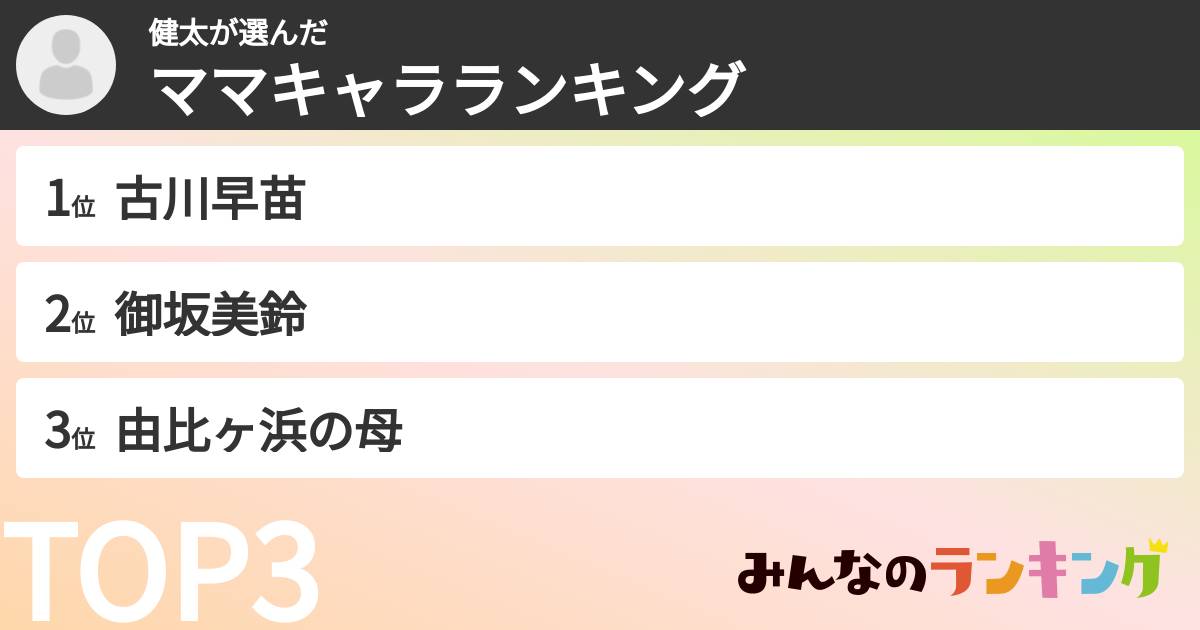 健太が選んだ
ママキャラランキング

1位 古川早苗

2位 御坂美鈴

3位 由比ヶ浜の母

TOP3

みんなのランキング